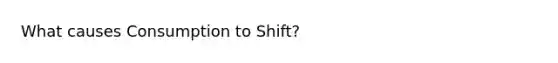 What causes Consumption to Shift?